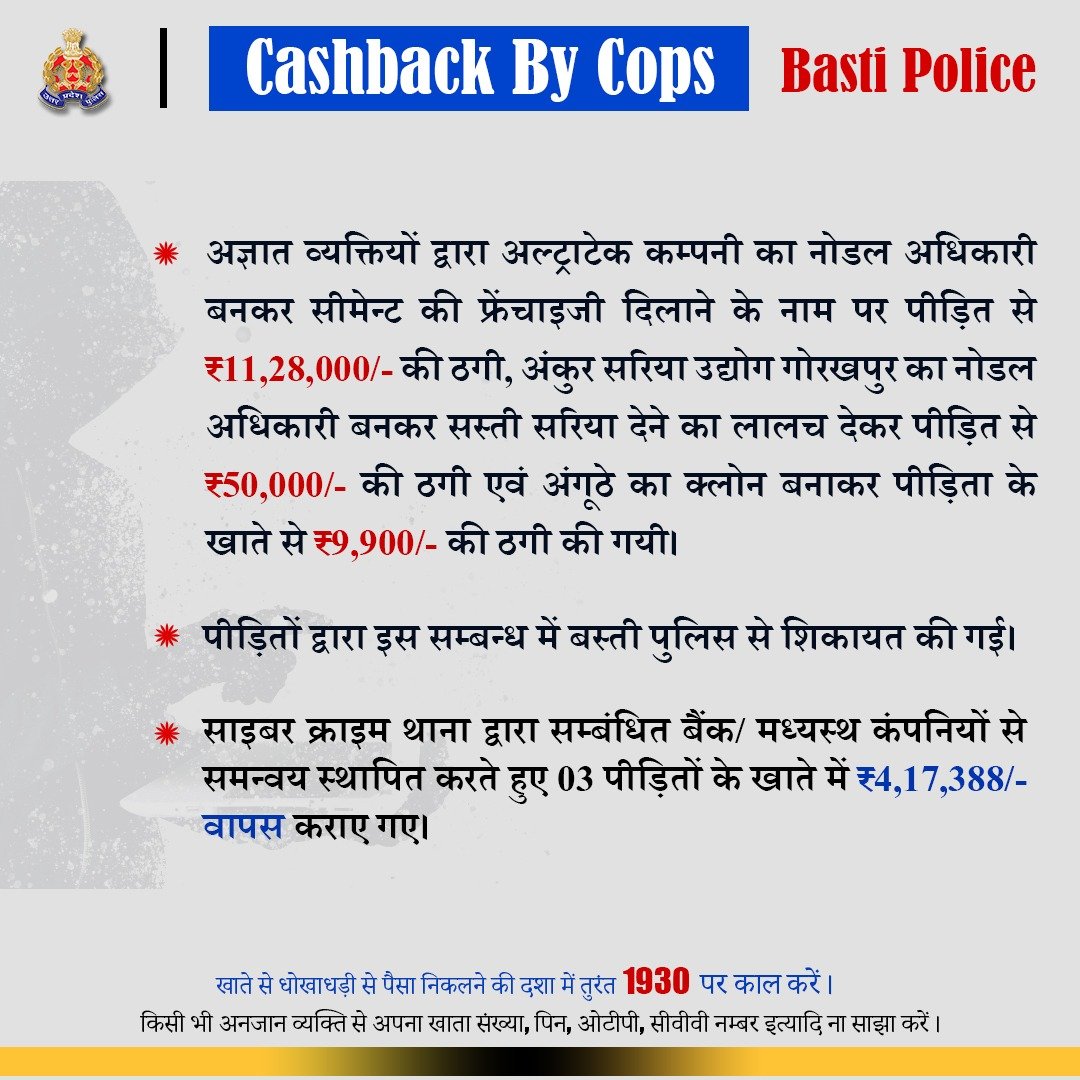 Cashback By Cops

Basti Police

✷ अज्ञात व्यक्तियों द्वारा अल्ट्राटेक कम्पनी का नोडल अधिकारी बनकर सीमेन्ट की फ्रेंचाइजी दिलाने के नाम पर पीड़ित से ₹11,28,000/- की ठगी, अंकुर सरिया उद्योग गोरखपुर का नोडल अधिकारी बनकर सस्ती सरिया देने का लालच देकर पीड़ित से ₹50,000/- की ठगी एवं अंगूठे का क्लोन बनाकर पीड़िता के खाते से ₹9,900/- की ठगी की गयी।

✷ पीड़ितों द्वारा इस सम्बन्ध में बस्ती पुलिस से शिकायत की गई।

✷ साइबर क्राइम थाना द्वारा सम्बंधित बैंक/ मध्यस्थ कंपनियों से समन्वय स्थापित करते हुए 03 पीड़ितों के खाते में ₹4,17,388/- वापस कराए गए।

खाते से धोखाधड़ी से पैसा निकलने की दशा में तुरंत 1930 पर काल करें।
किसी भी अनजान व्यक्ति से अपना खाता संख्या, पिन, ओटीपी, सीवीवी नम्बर इत्यादि ना साझा करें।